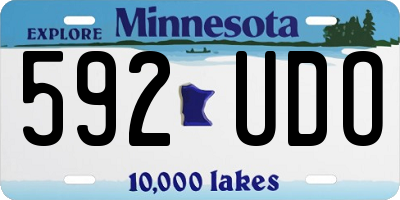 EXPLORE Minnesota

592 UDO

10,000 lakes